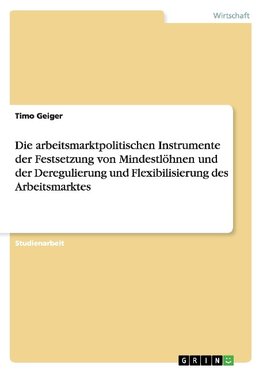 Wirtschaft

Timo Geiger

Die arbeitsmarktpolitischen Instrumente der Festsetzung von Mindestlöhnen und der Deregulierung und Flexibilisierung des Arbeitsmarktes

Studienarbeit

GRIN